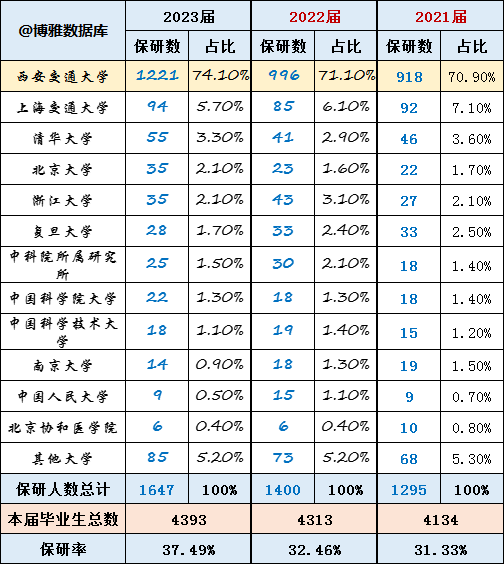 | @博雅数据库 | 2023届 | | 2022届 | | 2021届 | |
|---|---|---|---|---|---|---|
| | 保研数 | 占比 | 保研数 | 占比 | 保研数 | 占比 |
| 西安交通大学 | 1221 | 74.10% | 996 | 71.10% | 918 | 70.90% |
| 上海交通大学 | 94 | 5.70% | 85 | 6.10% | 92 | 7.10% |
| 清华大学 | 55 | 3.30% | 41 | 2.90% | 46 | 3.60% |
| 北京大学 | 35 | 2.10% | 23 | 1.60% | 22 | 1.70% |
| 浙江大学 | 35 | 2.10% | 43 | 3.10% | 27 | 2.10% |
| 复旦大学 | 28 | 1.70% | 33 | 2.40% | 33 | 2.50% |
| 中科院所属研究所 | 25 | 1.50% | 30 | 2.10% | 18 | 1.40% |
| 中国科学院大学 | 22 | 1.30% | 18 | 1.30% | 18 | 1.40% |
| 中国科学技术大学 | 18 | 1.10% | 19 | 1.40% | 15 | 1.20% |
| 南京大学 | 14 | 0.90% | 18 | 1.30% | 19 | 1.50% |
| 中国人民大学 | 9 | 0.50% | 15 | 1.10% | 9 | 0.70% |
| 北京协和医学院 | 6 | 0.40% | 6 | 0.40% | 10 | 0.80% |
| 其他大学 | 85 | 5.20% | 73 | 5.20% | 68 | 5.30% |
| 保研人数总计 | 1647 | 100% | 1400 | 100% | 1295 | 100% |
| 本届毕业生总数 | 4393 | | 4313 | | 4134 | |
| 保研率 | 37.49% | | 32.46% | | 31.33% | |